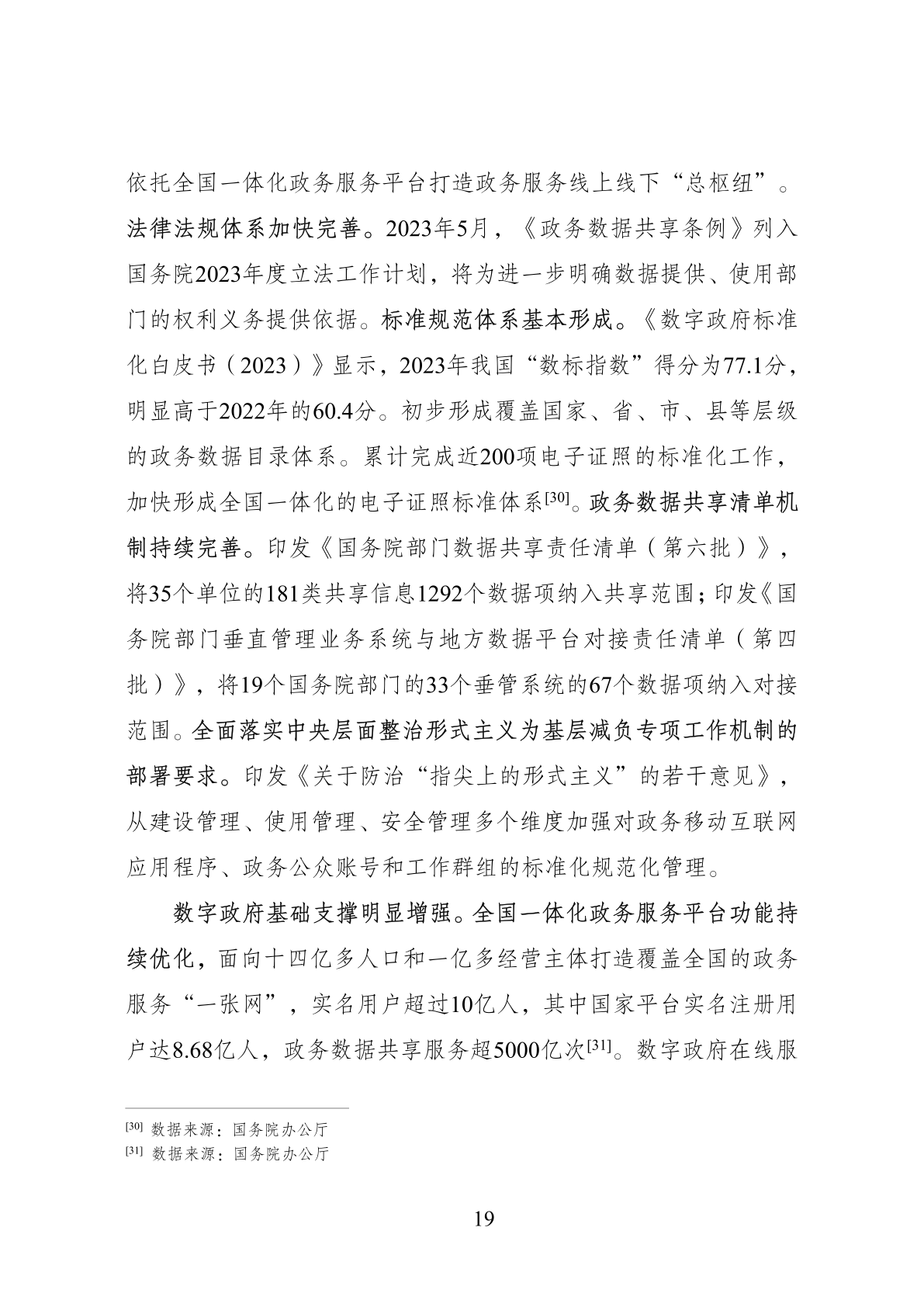 依托全国一体化政务服务平台打造政务服务线上线下“总枢纽”。法律法规体系加快完善。2023年5月，《政务数据共享条例》列入国务院2023年度立法工作计划，将为进一步明确数据提供、使用部门的权利义务提供依据。标准规范体系基本形成。《数字政府标准化白皮书（2023）》显示，2023年我国“数标指数”得分为77.1分，明显高于2022年的60.4分。初步形成覆盖国家、省、市、县等层级的政务数据目录体系。累计完成近200项电子证照的标准化工作，加快形成全国一体化的电子证照标准体系[30]。政务数据共享清单机制持续完善。印发《国务院部门数据共享责任清单（第六批）》，将35个单位的181类共享信息1292个数据项纳入共享范围；印发《国务院部门垂直管理业务系统与地方数据平台对接责任清单（第四批）》，将19个国务院部门的33个垂管系统的67个数据项纳入对接范围。全面落实中央层面整治形式主义为基层减负专项工作机制的部署要求。印发《关于防治“指尖上的形式主义”的若干意见》，从建设管理、使用管理、安全管理多个维度加强对政务移动互联网应用程序、政务公众账号和工作群组的标准化规范化管理。

数字政府基础支撑明显增强。全国一体化政务服务平台功能持续优化，面向十四亿多人口和一亿多经营主体打造覆盖全国的政务服务“一张网”，实名用户超过10亿人，其中国家平台实名注册用户达8.68亿人，政务数据共享服务超5000亿次[31]。数字政府在线服

[30] 数据来源：国务院办公厅
[31] 数据来源：国务院办公厅

19